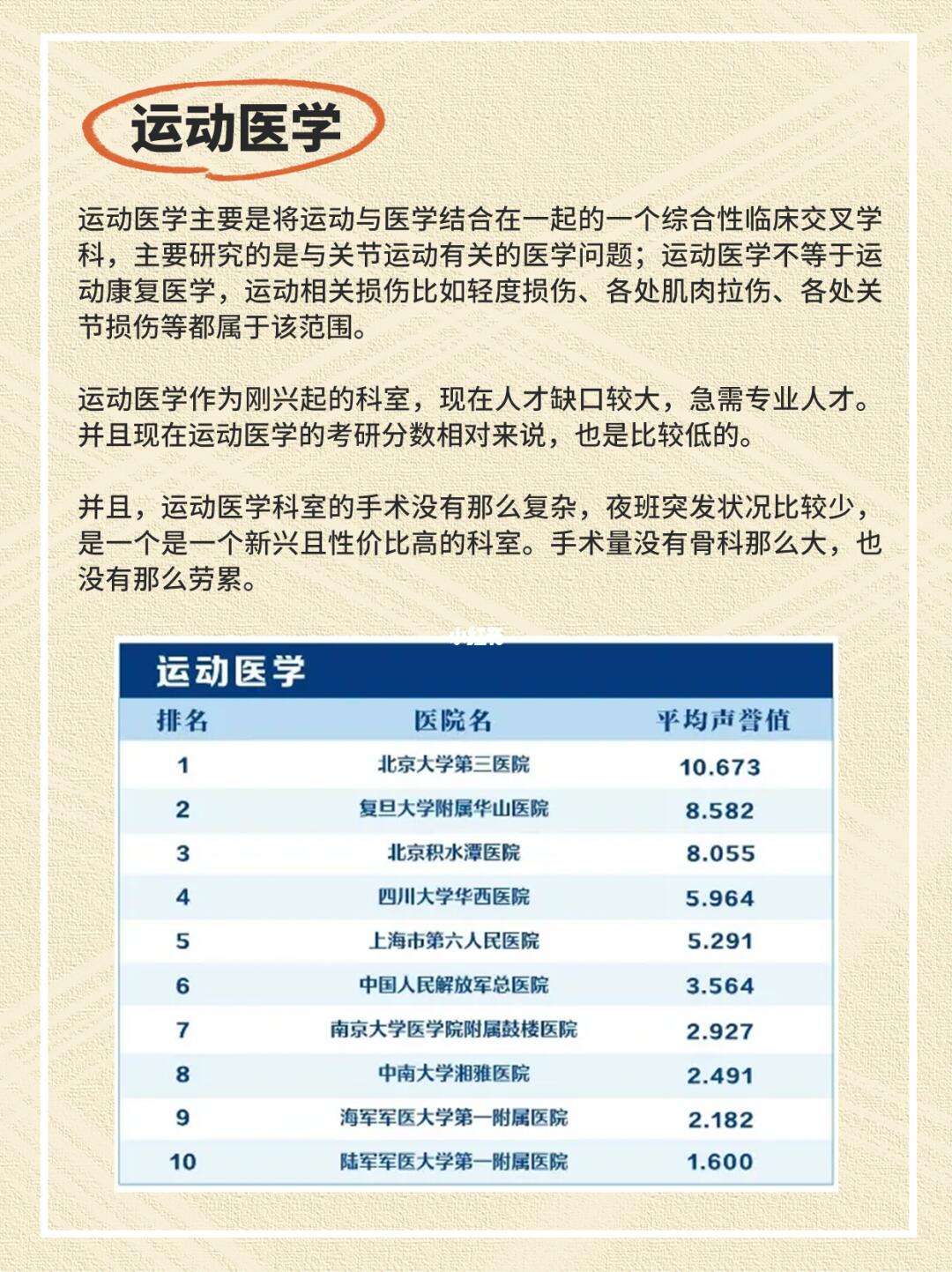 运动医学

运动医学主要是将运动与医学结合在一起的一个综合性临床交叉学科，主要研究的是与关节运动有关的医学问题；运动医学不等于运动康复医学，运动相关损伤比如轻度损伤、各处肌肉拉伤、各处关节损伤等都属于该范围。

运动医学作为刚兴起的科室，现在人才缺口较大，急需专业人才。并且现在运动医学的考研分数相对来说，也是比较低的。

并且，运动医学科室的手术没有那么复杂，夜班突发状况比较少，是一个是一个新兴且性价比高的科室。手术量没有骨科那么大，也没有那么劳累。

小红书

运动医学

| 排名 | 医院名 | 平均声誉值 |
|---|---|---|
| 1 | 北京大学第三医院 | 10.673 |
| 2 | 复旦大学附属华山医院 | 8.582 |
| 3 | 北京积水潭医院 | 8.055 |
| 4 | 四川大学华西医院 | 5.964 |
| 5 | 上海市第六人民医院 | 5.291 |
| 6 | 中国人民解放军总医院 | 3.564 |
| 7 | 南京大学医学院附属鼓楼医院 | 2.927 |
| 8 | 中南大学湘雅医院 | 2.491 |
| 9 | 海军军医大学第一附属医院 | 2.182 |
| 10 | 陆军军医大学第一附属医院 | 1.600 |